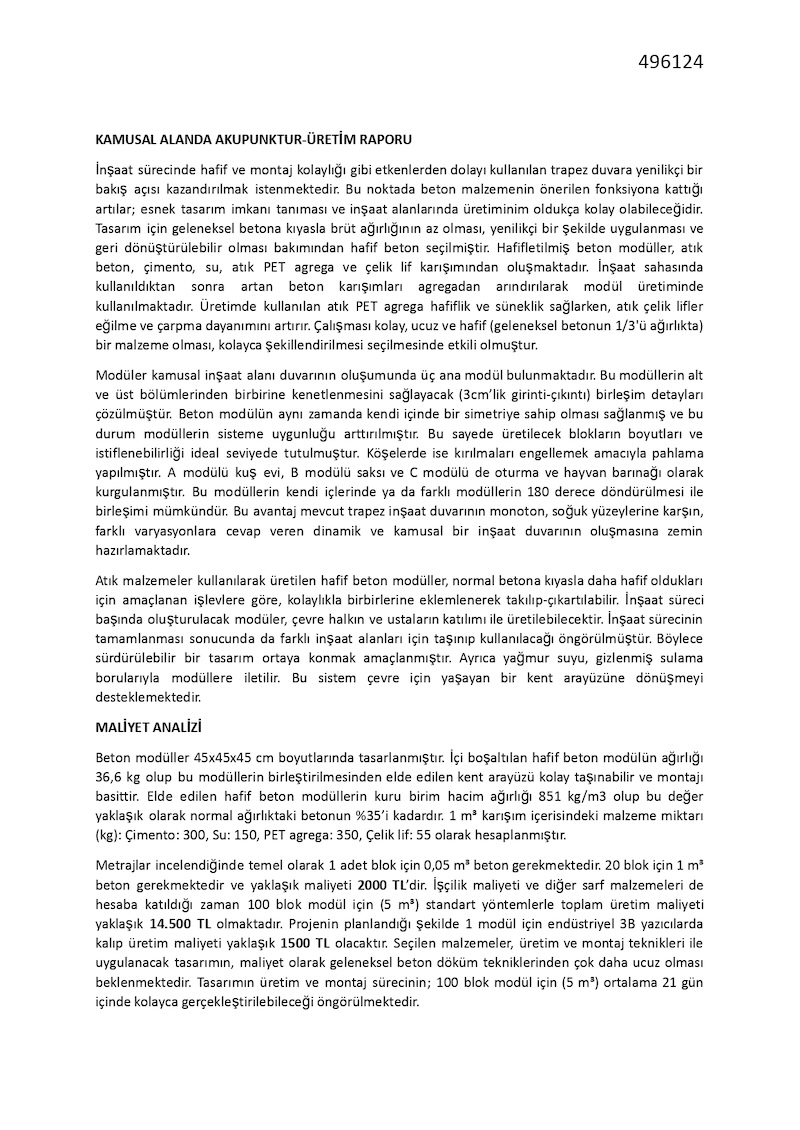 496124

KAMUSAL ALANDA AKUPUNKTUR-ÜRETİM RAPORU

İnşaat sürecinde hafif ve montaj kolaylığı gibi etkenlerden dolayı kullanılan trapez duvara yenilikçi bir bakış açısı kazandırılmak istenmektedir. Bu noktada beton malzemenin önerilen fonksiyona kattığı artılar; esnek tasarım imkanı tanıması ve inşaat alanlarında üretiminim oldukça kolay olabileceğidir. Tasarım için geleneksel betona kıyasla brüt ağırlığının az olması, yenilikçi bir şekilde uygulanması ve geri dönüştürülebilir olması bakımından hafif beton seçilmiştir. Hafifletilmiş beton modüller, atık beton, çimento, su, atık PET agrega ve çelik lif karışımından oluşmaktadır. İnşaat sahasında kullanıldıktan sonra artan beton karışımları agregadan arındırılarak modül üretiminde kullanılmaktadır. Üretimde kullanılan atık PET agrega hafiflik ve süneklik sağlarken, atık çelik lifler eğilme ve çarpma dayanımını artırır. Çalışması kolay, ucuz ve hafif (geleneksel betonun 1/3'ü ağırlıkta) bir malzeme olması, kolayca şekillendirilmesi seçilmesinde etkili olmuştur.

Modüler kamusal inşaat alanı duvarının oluşumunda üç ana modül bulunmaktadır. Bu modüllerin alt ve üst bölümlerinden birbirine kenetlenmesini sağlayacak (3cm'lik girinti-çıkıntı) birleşim detayları çözülmüştür. Beton modülün aynı zamanda kendi içinde bir simetriye sahip olması sağlanmış ve bu durum modüllerin sisteme uygunluğu arttırılmıştır. Bu sayede üretilecek blokların boyutları ve istiflenebilirliği ideal seviyede tutulmuştur. Köşelerde ise kırılmaları engellemek amacıyla pahlama yapılmıştır. A modülü kuş evi, B modülü saksı ve C modülü de oturma ve hayvan barınağı olarak kurgulanmıştır. Bu modüllerin kendi içlerinde ya da farklı modüllerin 180 derece döndürülmesi ile birleşimi mümkündür. Bu avantaj mevcut trapez inşaat duvarının monoton, soğuk yüzeylerine karşın, farklı varyasyonlara cevap veren dinamik ve kamusal bir inşaat duvarının oluşmasına zemin hazırlamaktadır.

Atık malzemeler kullanılarak üretilen hafif beton modüller, normal betona kıyasla daha hafif oldukları için amaçlanan işlevlere göre, kolaylıkla birbirlerine eklemlenerek takılıp-çıkartılabilir. İnşaat süreci başında oluşturulacak modüler, çevre halkın ve ustaların katılımı ile üretilebilecektir. İnşaat sürecinin tamamlanması sonucunda da farklı inşaat alanları için taşınıp kullanılacağı öngörülmüştür. Böylece sürdürülebilir bir tasarım ortaya konmak amaçlanmıştır. Ayrıca yağmur suyu, gizlenmiş sulama borularıyla modüllere iletilir. Bu sistem çevre için yaşayan bir kent arayüzüne dönüşmeyi desteklemektedir.

MALİYET ANALİZİ

Beton modüller 45x45x45 cm boyutlarında tasarlanmıştır. İçi boşaltılan hafif beton modülün ağırlığı 36,6 kg olup bu modüllerin birleştirilmesinden elde edilen kent arayüzü kolay taşınabilir ve montajı basittir. Elde edilen hafif beton modüllerin kuru birim hacim ağırlığı 851 kg/m3 olup bu değer yaklaşık olarak normal ağırlıktaki betonun %35'i kadardır. 1 m³ karışım içerisindeki malzeme miktarı (kg): Çimento: 300, Su: 150, PET agrega: 350, Çelik lif: 55 olarak hesaplanmıştır.

Metrajlar incelendiğinde temel olarak 1 adet blok için 0,05 m³ beton gerekmektedir. 20 blok için 1 m³ beton gerekmektedir ve yaklaşık maliyeti 2000 TL'dir. İşçilik maliyeti ve diğer sarf malzemeleri de hesaba katıldığı zaman 100 blok modül için (5 m³) standart yöntemlerle toplam üretim maliyeti yaklaşık 14.500 TL olmaktadır. Projenin planlandığı şekilde 1 modül için endüstriyel 3B yazıcılarda kalıp üretim maliyeti yaklaşık 1500 TL olacaktır. Seçilen malzemeler, üretim ve montaj teknikleri ile uygulanacak tasarımın, maliyet olarak geleneksel beton döküm tekniklerinden çok daha ucuz olması beklenmektedir. Tasarımın üretim ve montaj sürecinin; 100 blok modül için (5 m³) ortalama 21 gün içinde kolayca gerçekleştirilebileceği öngörülmektedir.